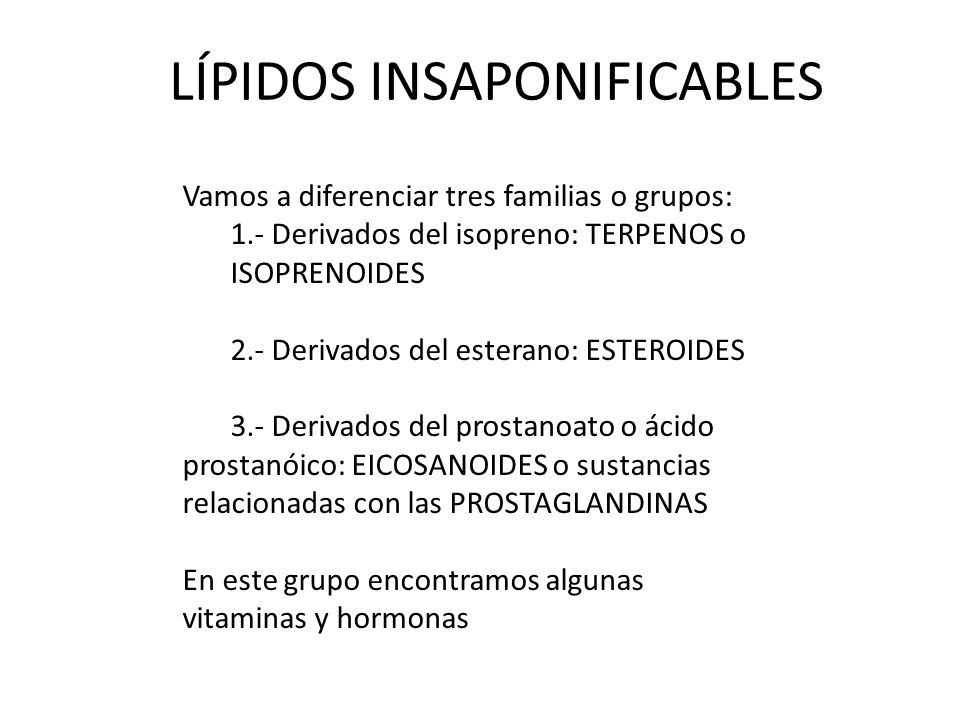 LÍPIDOS INSAPONIFICABLES

Vamos a diferenciar tres familias o grupos:
1.- Derivados del isopreno: TERPENOS o ISOPRENOIDES

2.- Derivados del esterano: ESTEROIDES

3.- Derivados del prostanoato o ácido prostanóico: EICOSANOIDES o sustancias relacionadas con las PROSTAGLANDINAS

En este grupo encontramos algunas vitaminas y hormonas